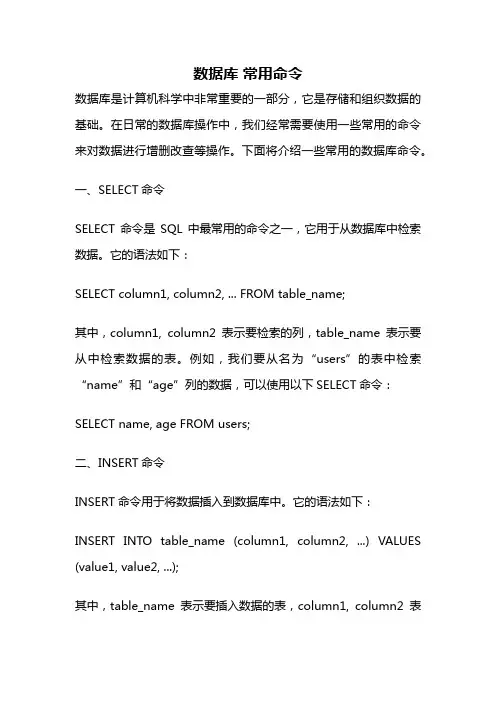 数据库 常用命令

数据库是计算机科学中非常重要的一部分，它是存储和组织数据的基础。在日常的数据库操作中，我们经常需要使用一些常用的命令来对数据进行增删改查等操作。下面将介绍一些常用的数据库命令。

一、SELECT 命令

SELECT 命令是 SQL 中最常用的命令之一，它用于从数据库中检索数据。它的语法如下：

SELECT column1, column2, ... FROM table_name;

其中，column1, column2 表示要检索的列，table_name 表示要从中检索数据的表。例如，我们要从名为“users”的表中检索“name”和“age”列的数据，可以使用以下 SELECT 命令：

SELECT name, age FROM users;

二、INSERT 命令

INSERT 命令用于将数据插入到数据库中。它的语法如下：

INSERT INTO table_name (column1, column2, ...) VALUES (value1, value2, ...);

其中，table_name 表示要插入数据的表，column1, column2 表